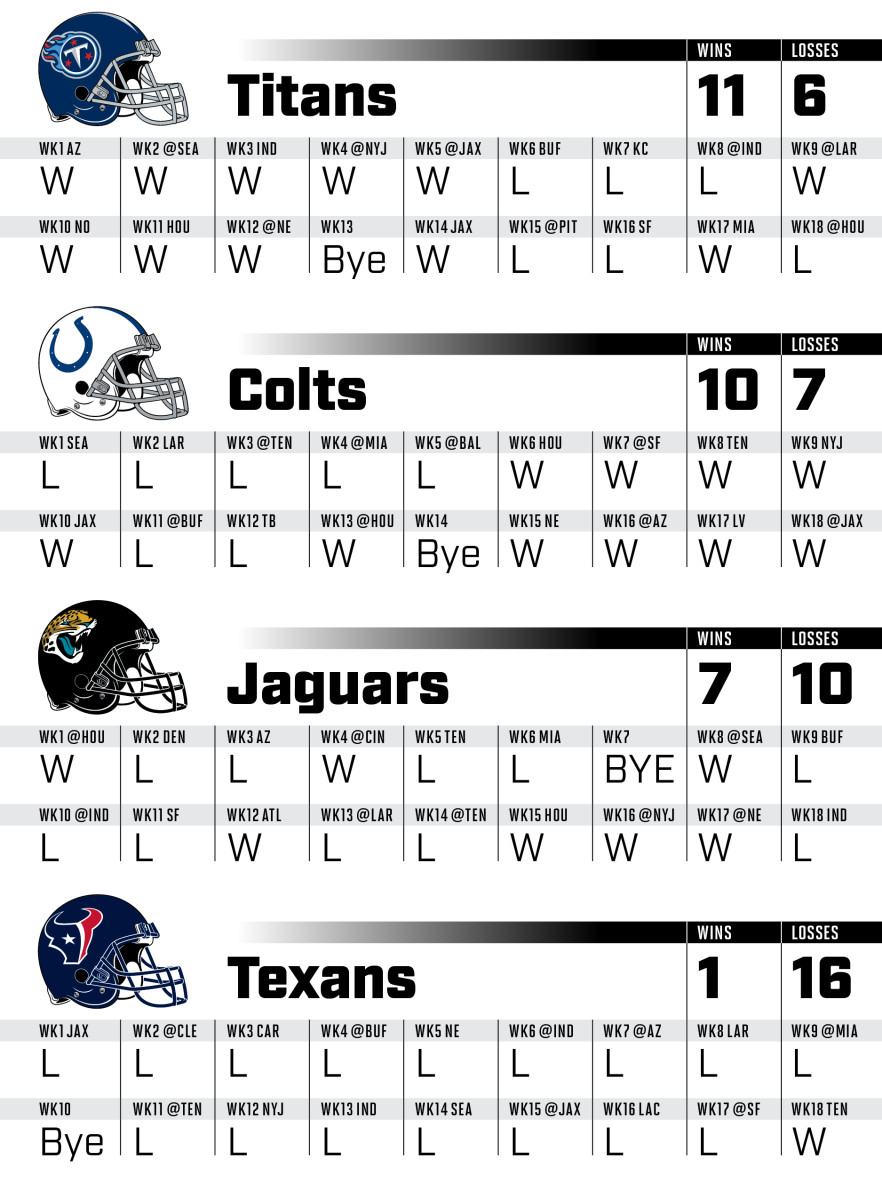 Titans

| WINS | LOSSES |
|---|---|
| 11 | 6 |

| WK1 AZ | WK2 @SEA | WK3 IND | WK4 @NYJ | WK5 @JAX | WK6 BUF | WK7 KC | WK8 @IND | WK9 @LAR |
|---|---|---|---|---|---|---|---|---|
| W | W | W | W | W | L | L | L | W |
| WK10 NO | WK11 HOU | WK12 @NE | WK13 | WK14 JAX | WK15 @PIT | WK16 SF | WK17 MIA | WK18 @HOU |
| W | W | W | Bye | W | L | L | W | L |

Colts

| WINS | LOSSES |
|---|---|
| 10 | 7 |

| WK1 SEA | WK2 LAR | WK3 @TEN | WK4 @MIA | WK5 @BAL | WK6 HOU | WK7 @SF | WK8 TEN | WK9 NYJ |
|---|---|---|---|---|---|---|---|---|
| L | L | L | L | L | W | W | W | W |
| WK10 JAX | WK11 @BUF | WK12 TB | WK13 @HOU | WK14 | WK15 NE | WK16 @AZ | WK17 LV | WK18 @JAX |
| W | L | L | W | Bye | W | W | W | W |

Jaguars

| WINS | LOSSES |
|---|---|
| 7 | 10 |

| WK1 @HOU | WK2 DEN | WK3 AZ | WK4 @CIN | WK5 TEN | WK6 MIA | WK7 | WK8 @SEA | WK9 BUF |
|---|---|---|---|---|---|---|---|---|
| W | L | L | W | L | L | BYE | W | L |
| WK10 @IND | WK11 SF | WK12 ATL | WK13 @LAR | WK14 @TEN | WK15 HOU | WK16 @NYJ | WK17 @NE | WK18 IND |
| L | L | W | L | L | W | W | W | L |

Texans

| WINS | LOSSES |
|---|---|
| 1 | 16 |

| WK1 JAX | WK2 @CLE | WK3 CAR | WK4 @BUF | WK5 NE | WK6 @IND | WK7 @AZ | WK8 LAR | WK9 @MIA |
|---|---|---|---|---|---|---|---|---|
| L | L | L | L | L | L | L | L | L |
| WK10 | WK11 @TEN | WK12 NYJ | WK13 IND | WK14 SEA | WK15 @JAX | WK16 LAC | WK17 @SF | WK18 TEN |
| Bye | L | L | L | L | L | L | L | W |